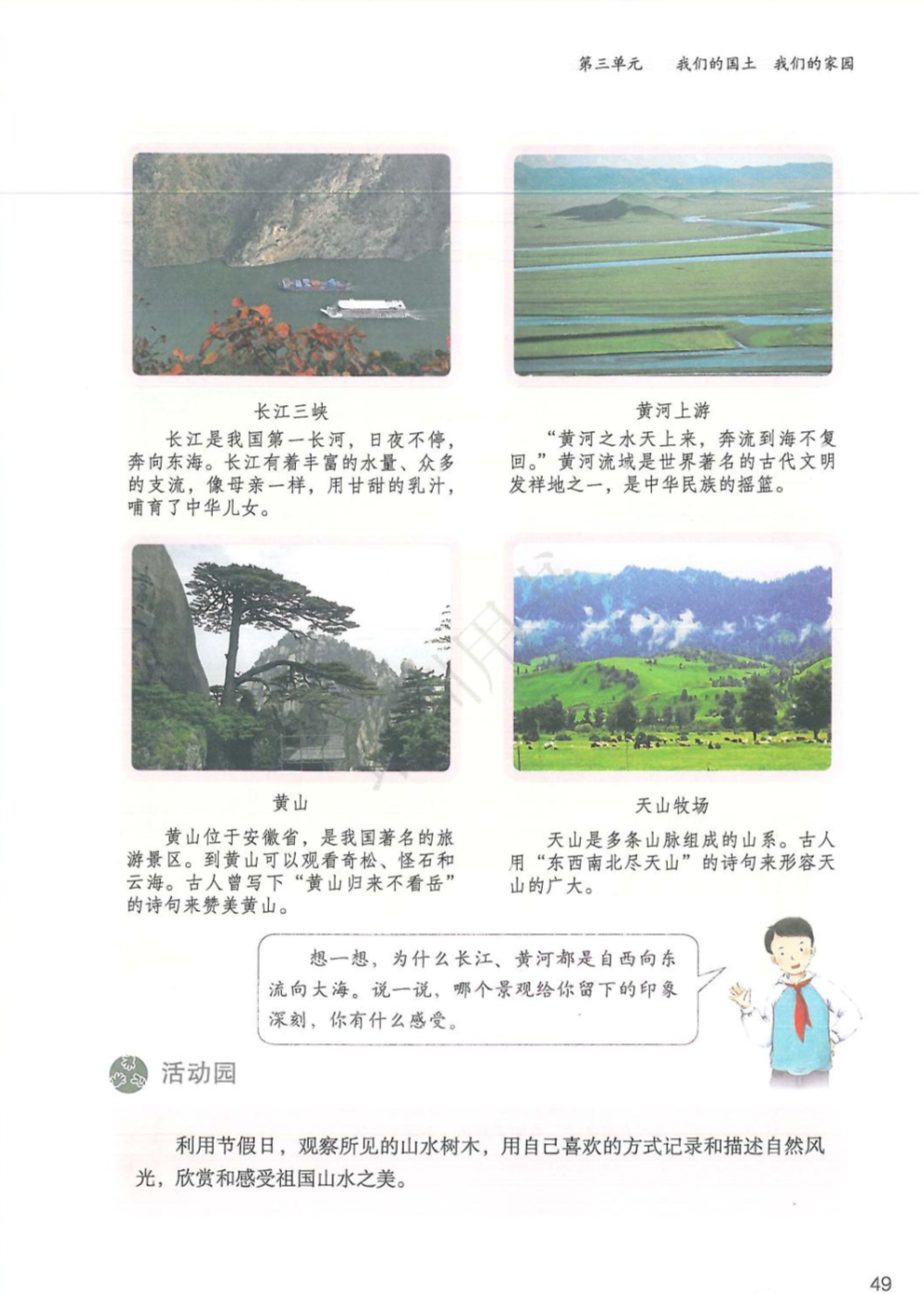 第三单元　我们的国土　我们的家园

长江三峡

长江是我国第一长河，日夜不停，奔向东海。长江有着丰富的水量、众多的支流，像母亲一样，用甘甜的乳汁，哺育了中华儿女。

黄河上游

“黄河之水天上来，奔流到海不复回。”黄河流域是世界著名的古代文明发祥地之一，是中华民族的摇篮。

黄山

黄山位于安徽省，是我国著名的旅游景区。到黄山可以观看奇松、怪石和云海。古人曾写下“黄山归来不看岳”的诗句来赞美黄山。

天山牧场

天山是多条山脉组成的山系。古人用“东西南北尽天山”的诗句来形容天山的广大。

想一想，为什么长江、黄河都是自西向东流向大海。说一说，哪个景观给你留下的印象深刻，你有什么感受。

活动园

利用节假日，观察所见的山水树木，用自己喜欢的方式记录和描述自然风光，欣赏和感受祖国山水之美。

49